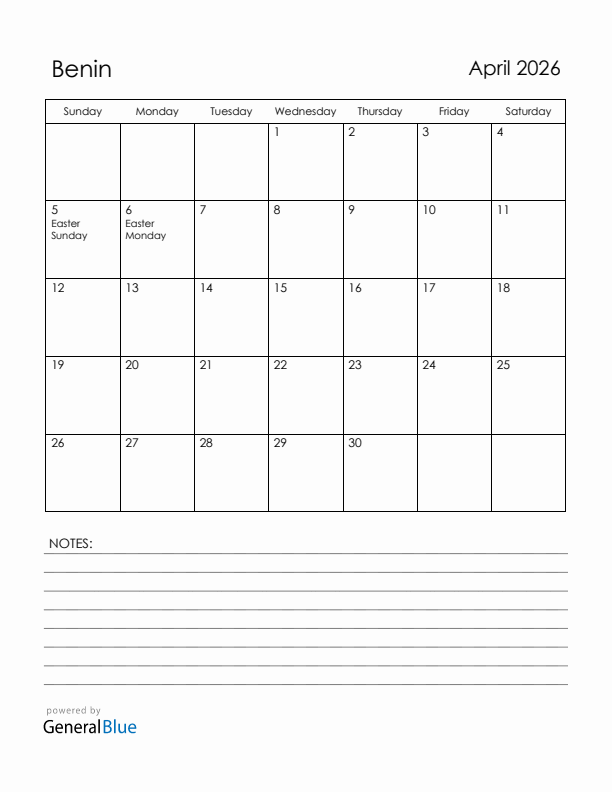 Benin

April 2026

| Sunday | Monday | Tuesday | Wednesday | Thursday | Friday | Saturday |
|---|---|---|---|---|---|---|
| | | | 1 | 2 | 3 | 4 |
| 5 Easter Sunday | 6 Easter Monday | 7 | 8 | 9 | 10 | 11 |
| 12 | 13 | 14 | 15 | 16 | 17 | 18 |
| 19 | 20 | 21 | 22 | 23 | 24 | 25 |
| 26 | 27 | 28 | 29 | 30 | | |

NOTES:

powered by
GeneralBlue